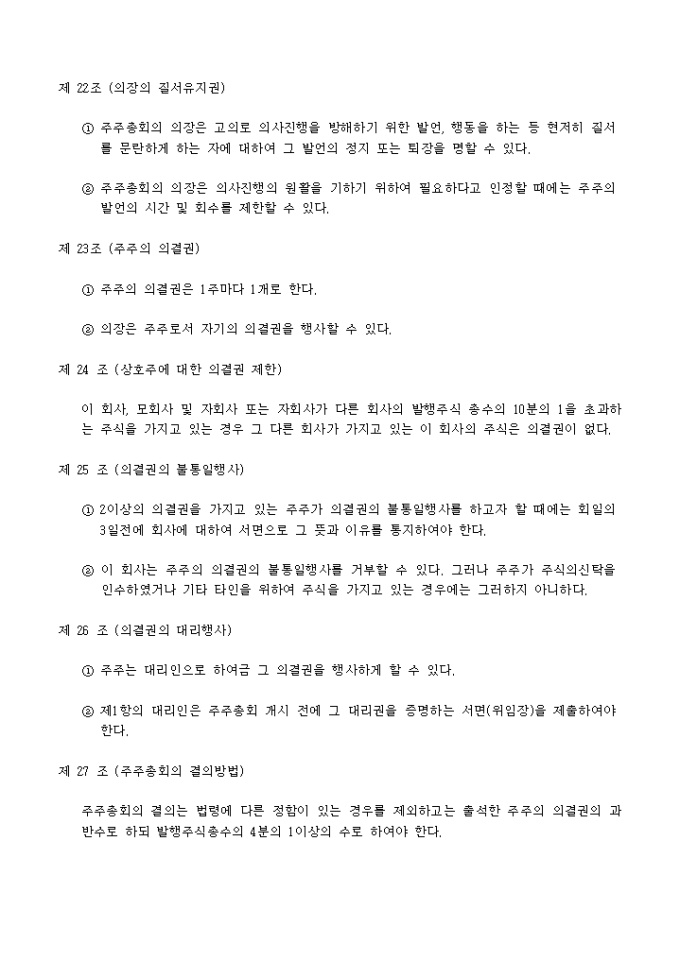 제 22조 (의장의 질서유지권)

① 주주총회의 의장은 고의로 의사진행을 방해하기 위한 발언, 행동을 하는 등 현저히 질서를 문란하게 하는 자에 대하여 그 발언의 정지 또는 퇴장을 명할 수 있다.

② 주주총회의 의장은 의사진행의 원활을 기하기 위하여 필요하다고 인정할 때에는 주주의 발언의 시간 및 회수를 제한할 수 있다.

제 23조 (주주의 의결권)

① 주주의 의결권은 1주마다 1개로 한다.

② 의장은 주주로서 자기의 의결권을 행사할 수 있다.

제 24 조 (상호주에 대한 의결권 제한)

이 회사, 모회사 및 자회사 또는 자회사가 다른 회사의 발행주식 총수의 10분의 1을 초과하는 주식을 가지고 있는 경우 그 다른 회사가 가지고 있는 이 회사의 주식은 의결권이 없다.

제 25 조 (의결권의 불통일행사)

① 2이상의 의결권을 가지고 있는 주주가 의결권의 불통일행사를 하고자 할 때에는 회일의 3일전에 회사에 대하여 서면으로 그 뜻과 이유를 통지하여야 한다.

② 이 회사는 주주의 의결권의 불통일행사를 거부할 수 있다. 그러나 주주가 주식의신탁을 인수하였거나 기타 타인을 위하여 주식을 가지고 있는 경우에는 그러하지 아니하다.

제 26 조 (의결권의 대리행사)

① 주주는 대리인으로 하여금 그 의결권을 행사하게 할 수 있다.

② 제1항의 대리인은 주주총회 개시 전에 그 대리권을 증명하는 서면(위임장)을 제출하여야 한다.

제 27 조 (주주총회의 결의방법)

주주총회의 결의는 법령에 다른 정함이 있는 경우를 제외하고는 출석한 주주의 의결권의 과반수로 하되 발행주식총수의 4분의 1이상의 수로 하여야 한다.